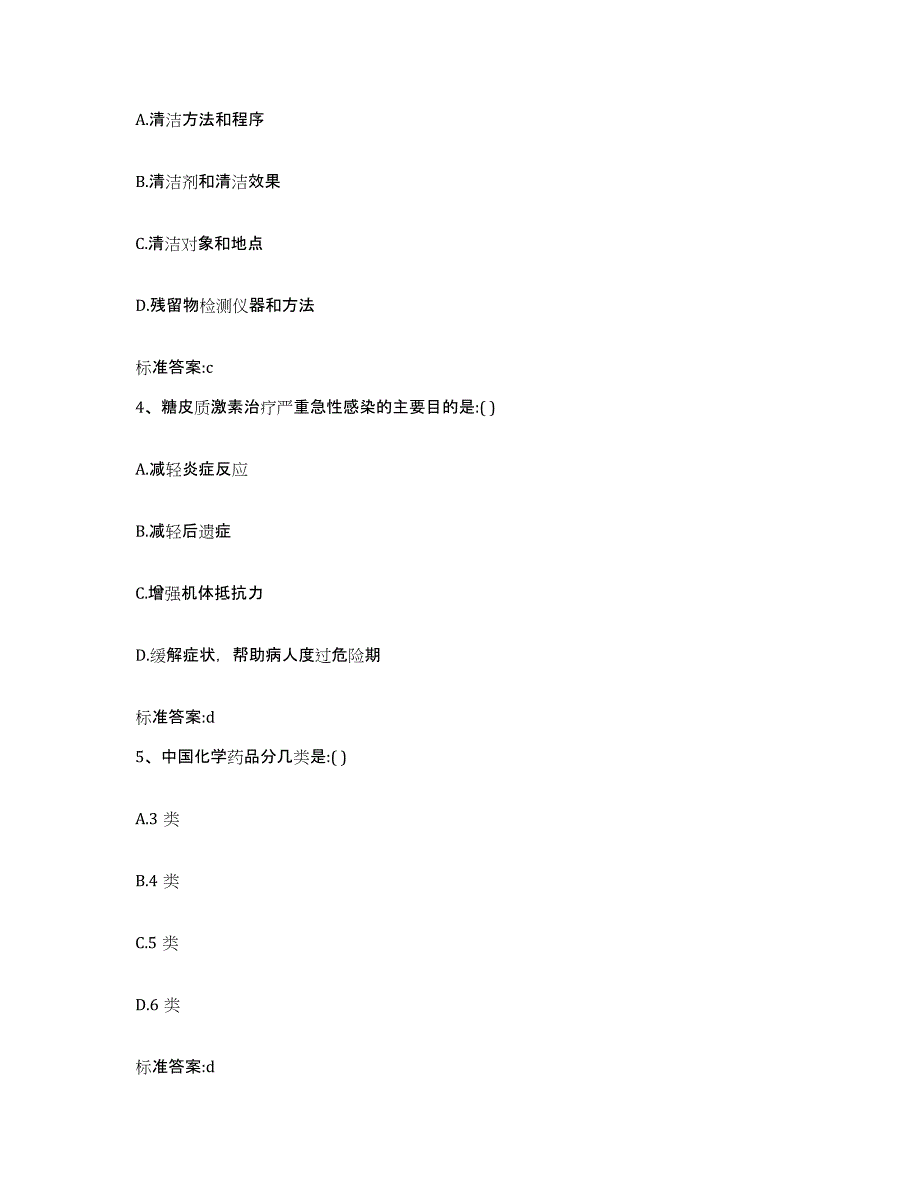 A.清洁方法和程序

B.清洁剂和清洁效果

C.清洁对象和地点

D.残留物检测仪器和方法

标准答案:c

4、糖皮质激素治疗严重急性感染的主要目的是:( )

A.减轻炎症反应

B.减轻后遗症

C.增强机体抵抗力

D.缓解症状，帮助病人度过危险期

标准答案:d

5、中国化学药品分几类是:( )

A.3 类

B.4 类

C.5 类

D.6 类

标准答案:d